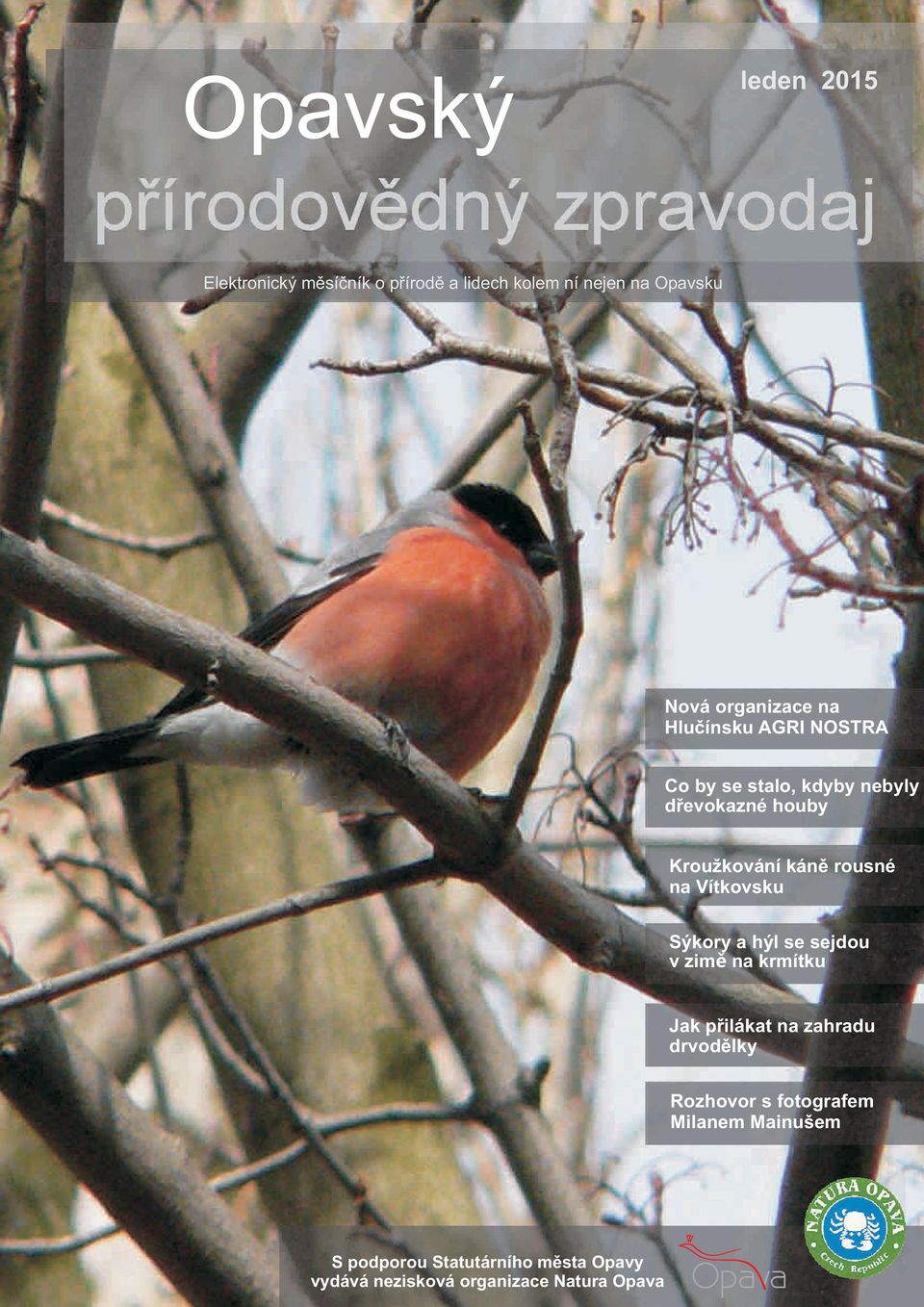 Opavský

leden 2015

přírodovědný zpravodaj

Elektronický měsíčník o přírodě a lidech kolem ní nejen na Opavsku

Nová organizace na Hlučínsku AGRI NOSTRA

Co by se stalo, kdyby nebyly dřevokazné houby

Kroužkování káně rousné na Vítkovsku

Sýkory a hýl se sejdou v zimě na krmítku

Jak přilákat na zahradu drvodělky

Rozhovor s fotografem Milanem Mainušem

NATURA OPAVA Czech Republic

S podporou Statutárního města Opavy vydává nezisková organizace Natura Opava

Opava